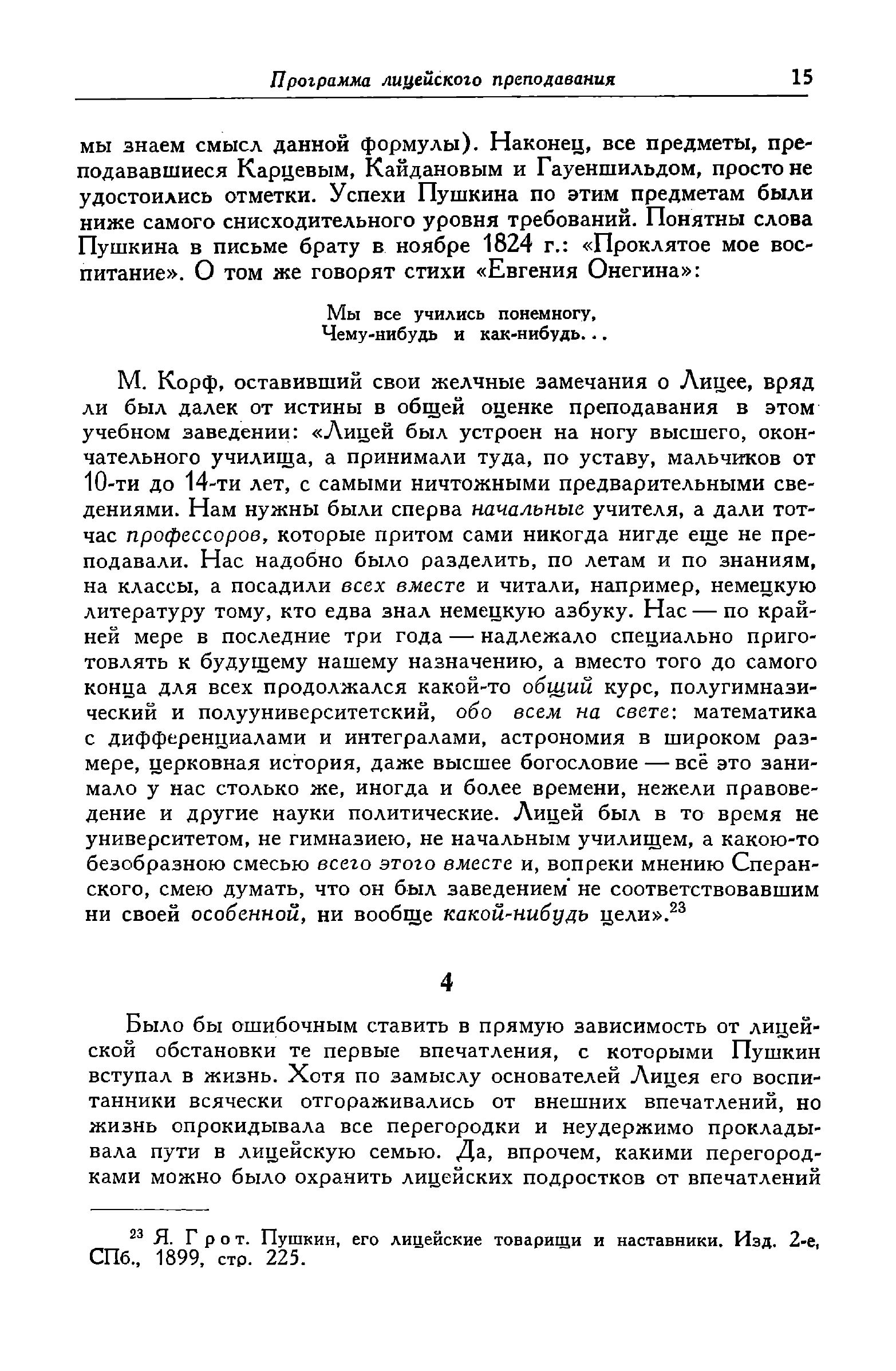 Программа лицейского преподавания 15

мы знаем смысл данной формулы). Наконец, все предметы, преподававшиеся Карцевым, Кайдановым и Гауеншильдом, просто не удостоились отметки. Успехи Пушкина по этим предметам были ниже самого снисходительного уровня требований. Понятны слова Пушкина в письме брату в ноябре 1824 г.: «Проклятое мое воспитание». О том же говорят стихи «Евгения Онегина»:

Мы все учились понемногу,
Чему-нибудь и как-нибудь...

М. Корф, оставивший свои желчные замечания о Лицее, вряд ли был далек от истины в общей оценке преподавания в этом учебном заведении: «Лицей был устроен на ногу высшего, окончательного училища, а принимали туда, по уставу, мальчиков от 10-ти до 14-ти лет, с самыми ничтожными предварительными сведениями. Нам нужны были сперва начальные учителя, а дали тотчас профессоров, которые притом сами никогда нигде еще не преподавали. Нас надобно было разделить, по летам и по знаниям, на классы, а посадили всех вместе и читали, например, немецкую литературу тому, кто едва знал немецкую азбуку. Нас — по крайней мере в последние три года — надлежало специально приготовлять к будущему нашему назначению, а вместо того до самого конца для всех продолжался какой-то общий курс, полугимназический и полууниверситетский, обо всем на свете: математика с дифференциалами и интегралами, астрономия в широком размере, церковная история, даже высшее богословие — всё это занимало у нас столько же, иногда и более времени, нежели правоведение и другие науки политические. Лицей был в то время не университетом, не гимназиею, не начальным училищем, а какою-то безобразною смесью всего этого вместе и, вопреки мнению Сперанского, смею думать, что он был заведением не соответствовавшим ни своей особенной, ни вообще какой-нибудь цели».$^{23}$

4

Было бы ошибочным ставить в прямую зависимость от лицейской обстановки те первые впечатления, с которыми Пушкин вступал в жизнь. Хотя по замыслу основателей Лицея его воспитанники всячески отгораживались от внешних впечатлений, но жизнь опрокидывала все перегородки и неудержимо прокладывала пути в лицейскую семью. Да, впрочем, какими перегородками можно было охранить лицейских подростков от впечатлений

$^{23}$ Я. Грот. Пушкин, его лицейские товарищи и наставники. Изд. 2-е, СПб., 1899, стр. 225.